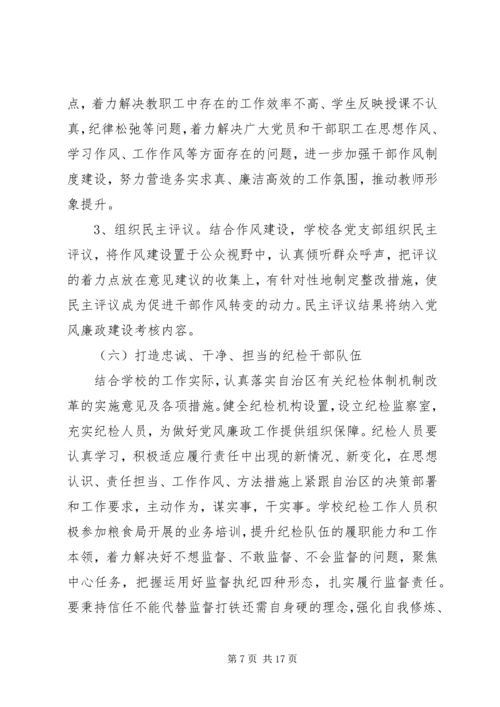 点，着力解决教职工中存在的工作效率不高、学生反映授课不认真，纪律松弛等问题，着力解决广大党员和干部职工在思想作风、学习作风、工作作风等方面存在的问题，进一步加强干部作风制度建设，努力营造务实求真、廉洁高效的工作氛围，推动教师形象提升。

3、组织民主评议。结合作风建设，学校各党支部组织民主评议，将作风建设置于公众视野中，认真倾听群众呼声，把评议的着力点放在意见建议的收集上，有针对性地制定整改措施，使民主评议成为促进干部作风转变的动力。民主评议结果将纳入党风廉政建设考核内容。

（六）打造忠诚、干净、担当的纪检干部队伍

结合学校的工作实际，认真落实自治区有关纪检体制机制改革的实施意见及各项措施。健全纪检机构设置，设立纪检监察室，充实纪检人员，为做好党风廉政工作提供组织保障。纪检人员要认真学习，积极适应履行责任中出现的新情况、新变化，在思想认识、责任担当、工作作风、方法措施上紧跟自治区的决策部署和工作要求，主动作为，谋实事，干实事。学校纪检工作人员积极参加粮食局开展的业务培训，提升纪检队伍的履职能力和工作本领，着力解决好不想监督、不敢监督、不会监督的问题，聚焦中心任务，把握运用好监督执纪四种形态，扎实履行监督责任。要秉持信任不能代替监督打铁还需自身硬的理念，强化自我修炼、

第 7 页 共 17 页